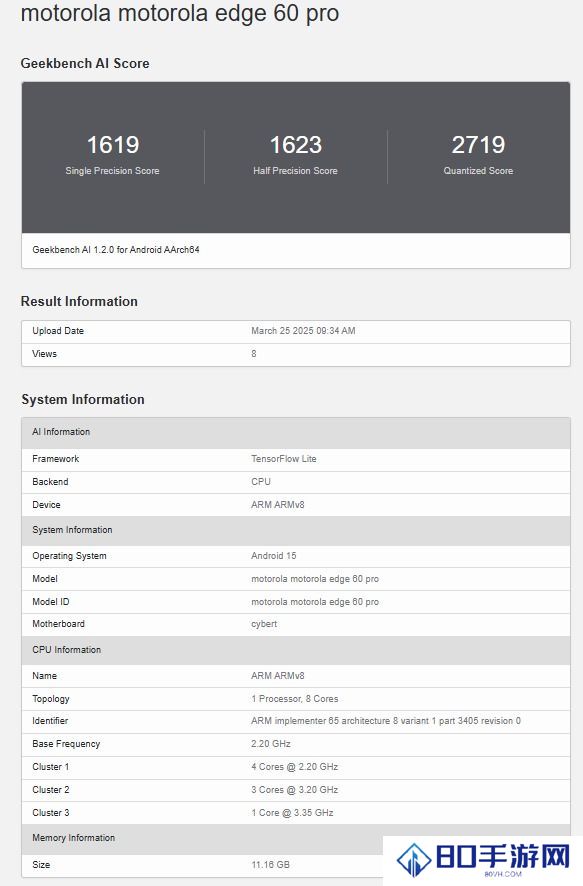 motorola motorola edge 60 pro

Geekbench AI Score

1619
Single Precision Score

1623
Half Precision Score

2719
Quantized Score

Geekbench AI 1.2.0 for Android AArch64

Result Information

| Upload Date | March 25 2025 09:34 AM |
|---|---|
| Views | 8 |

System Information

| AI Information | |
|---|---|
| Framework | TensorFlow Lite |
| Backend | CPU |
| Device | ARM ARMv8 |
| System Information | |
| Operating System | Android 15 |
| Model | motorola motorola edge 60 pro |
| Model ID | motorola motorola edge 60 pro |
| Motherboard | cybert |
| CPU Information | |
| Name | ARM ARMv8 |
| Topology | 1 Processor, 8 Cores |
| Identifier | ARM implementer 65 architecture 8 variant 1 part 3405 revision 0 |
| Base Frequency | 2.20 GHz |
| Cluster 1 | 4 Cores @ 2.20 GHz |
| Cluster 2 | 3 Cores @ 3.20 GHz |
| Cluster 3 | 1 Core @ 3.35 GHz |
| Memory Information | |
| Size | 11.16 GB |

80手游网
80VH.COM